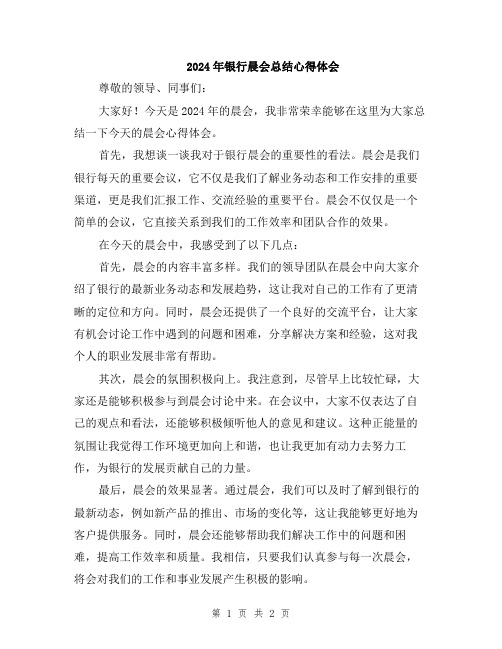 2024年银行晨会总结心得体会

尊敬的领导、同事们：

大家好！今天是2024年的晨会，我非常荣幸能够在这里为大家总结一下今天的晨会心得体会。

首先，我想谈一谈我对于银行晨会的重要性的看法。晨会是我们银行每天的重要会议，它不仅是我们了解业务动态和工作安排的重要渠道，更是我们汇报工作、交流经验的重要平台。晨会不仅仅是一个简单的会议，它直接关系到我们的工作效率和团队合作的效果。

在今天的晨会中，我感受到了以下几点：

首先，晨会的内容丰富多样。我们的领导团队在晨会中向大家介绍了银行的最新业务动态和发展趋势，这让我对自己的工作有了更清晰的定位和方向。同时，晨会还提供了一个良好的交流平台，让大家有机会讨论工作中遇到的问题和困难，分享解决方案和经验，这对我个人的职业发展非常有帮助。

其次，晨会的氛围积极向上。我注意到，尽管早上比较忙碌，大家还是能够积极参与到晨会讨论中来。在会议中，大家不仅表达了自己的观点和看法，还能够积极倾听他人的意见和建议。这种正能量的氛围让我觉得工作环境更加向上和谐，也让我更加有动力去努力工作，为银行的发展贡献自己的力量。

最后，晨会的效果显著。通过晨会，我们可以及时了解到银行的最新动态，例如新产品的推出、市场的变化等，这让我能够更好地为客户提供服务。同时，晨会还能够帮助我们解决工作中的问题和困难，提高工作效率和质量。我相信，只要我们认真参与每一次晨会，将会对我们的工作和事业发展产生积极的影响。

第 1 页 共 2 页